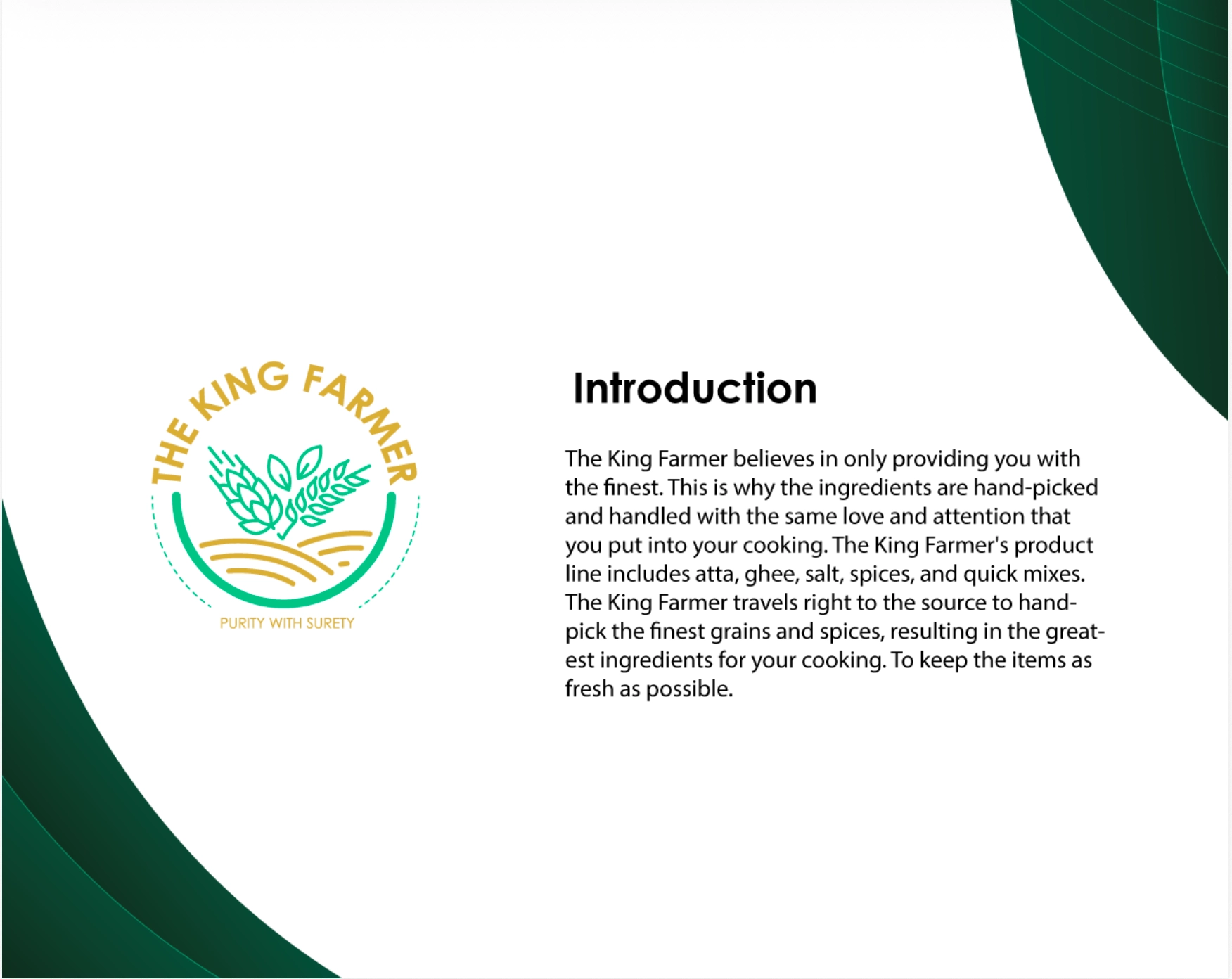 THE KING FARMER

PURITY WITH SURETY

Introduction

The King Farmer believes in only providing you with the finest. This is why the ingredients are hand-picked and handled with the same love and attention that you put into your cooking. The King Farmer's product line includes atta, ghee, salt, spices, and quick mixes. The King Farmer travels right to the source to hand-pick the finest grains and spices, resulting in the greatest ingredients for your cooking. To keep the items as fresh as possible.